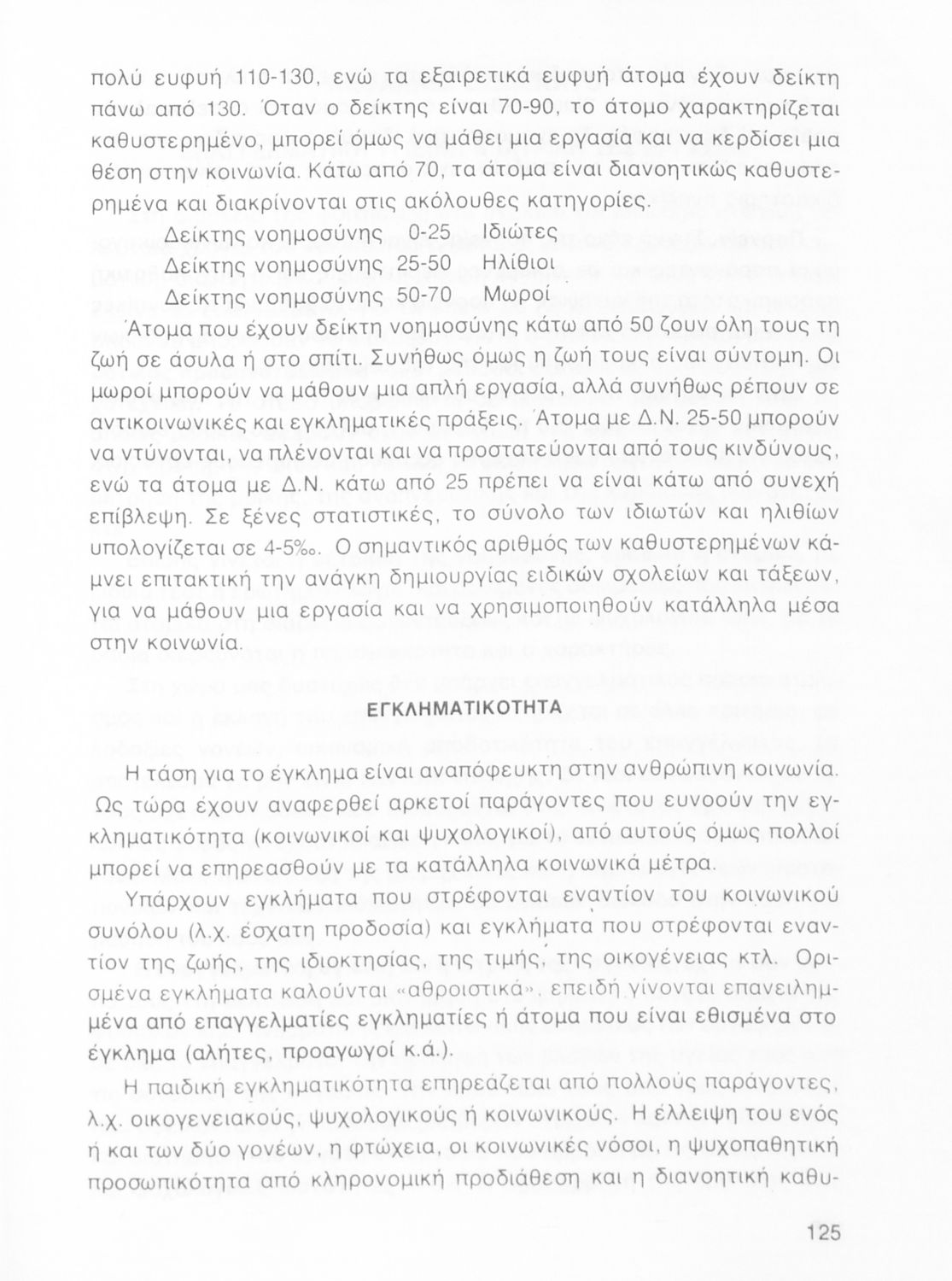 πολύ ευφυή 110-130, ενώ τα εξαιρετικά ευφυή άτομα έχουν δείκτη πάνω από 130. Όταν ο δείκτης είναι 70-90, το άτομο χαρακτηρίζεται καθυστερημένο, μπορεί όμως να μάθει μια εργασία και να κερδίσει μια θέση στην κοινωνία. Κάτω από 70, τα άτομα είναι διανοητικώς καθυστερημένα και διακρίνονται στις ακόλουθες κατηγορίες.

Δείκτης νοημοσύνης 0-25 Ιδιώτες
Δείκτης νοημοσύνης 25-50 Ηλίθιοι
Δείκτης νοημοσύνης 50-70 Μωροί

Άτομα που έχουν δείκτη νοημοσύνης κάτω από 50 ζουν όλη τους τη ζωή σε άσυλα ή στο σπίτι. Συνήθως όμως η ζωή τους είναι σύντομη. Οι μωροί μπορούν να μάθουν μια απλή εργασία, αλλά συνήθως ρέπουν σε αντικοινωνικές και εγκληματικές πράξεις. Άτομα με Δ.Ν. 25-50 μπορούν να ντύνονται, να πλένονται και να προστατεύονται από τους κινδύνους, ενώ τα άτομα με Δ.Ν. κάτω από 25 πρέπει να είναι κάτω από συνεχή επίβλεψη. Σε ξένες στατιστικές, το σύνολο των ιδιωτών και ηλιθίων υπολογίζεται σε 4-5‰. Ο σημαντικός αριθμός των καθυστερημένων κάμνει επιτακτική την ανάγκη δημιουργίας ειδικών σχολείων και τάξεων, για να μάθουν μια εργασία και να χρησιμοποιηθούν κατάλληλα μέσα στην κοινωνία.

ΕΓΚΛΗΜΑΤΙΚΟΤΗΤΑ

Η τάση για το έγκλημα είναι αναπόφευκτη στην ανθρώπινη κοινωνία. Ως τώρα έχουν αναφερθεί αρκετοί παράγοντες που ευνοούν την εγκληματικότητα (κοινωνικοί και ψυχολογικοί), από αυτούς όμως πολλοί μπορεί να επηρεασθούν με τα κατάλληλα κοινωνικά μέτρα.

Υπάρχουν εγκλήματα που στρέφονται εναντίον του κοινωνικού συνόλου (λ.χ. έσχατη προδοσία) και εγκλήματα που στρέφονται εναντίον της ζωής, της ιδιοκτησίας, της τιμής, της οικογένειας κτλ. Ορισμένα εγκλήματα καλούνται «αθροιστικά», επειδή γίνονται επανειλημμένα από επαγγελματίες εγκληματίες ή άτομα που είναι εθισμένα στο έγκλημα (αλήτες, προαγωγοί κ.ά.).

Η παιδική εγκληματικότητα επηρεάζεται από πολλούς παράγοντες, λ.χ. οικογενειακούς, ψυχολογικούς ή κοινωνικούς. Η έλλειψη του ενός ή και των δύο γονέων, η φτώχεια, οι κοινωνικές νόσοι, η ψυχοπαθητική προσωπικότητα από κληρονομική προδιάθεση και η διανοητική καθυ-

125